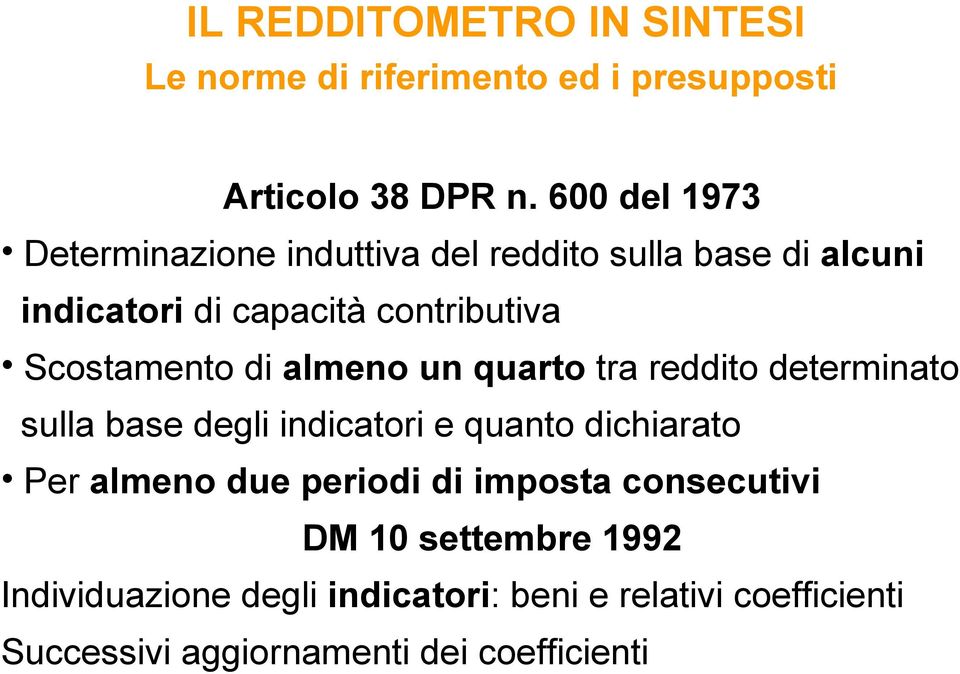 IL REDDITOMETRO IN SINTESI
Le norme di riferimento ed i presupposti

Articolo 38 DPR n. 600 del 1973

• Determinazione induttiva del reddito sulla base di alcuni indicatori di capacità contributiva

• Scostamento di almeno un quarto tra reddito determinato sulla base degli indicatori e quanto dichiarato

• Per almeno due periodi di imposta consecutivi

DM 10 settembre 1992

Individuazione degli indicatori: beni e relativi coefficienti

Successivi aggiornamenti dei coefficienti